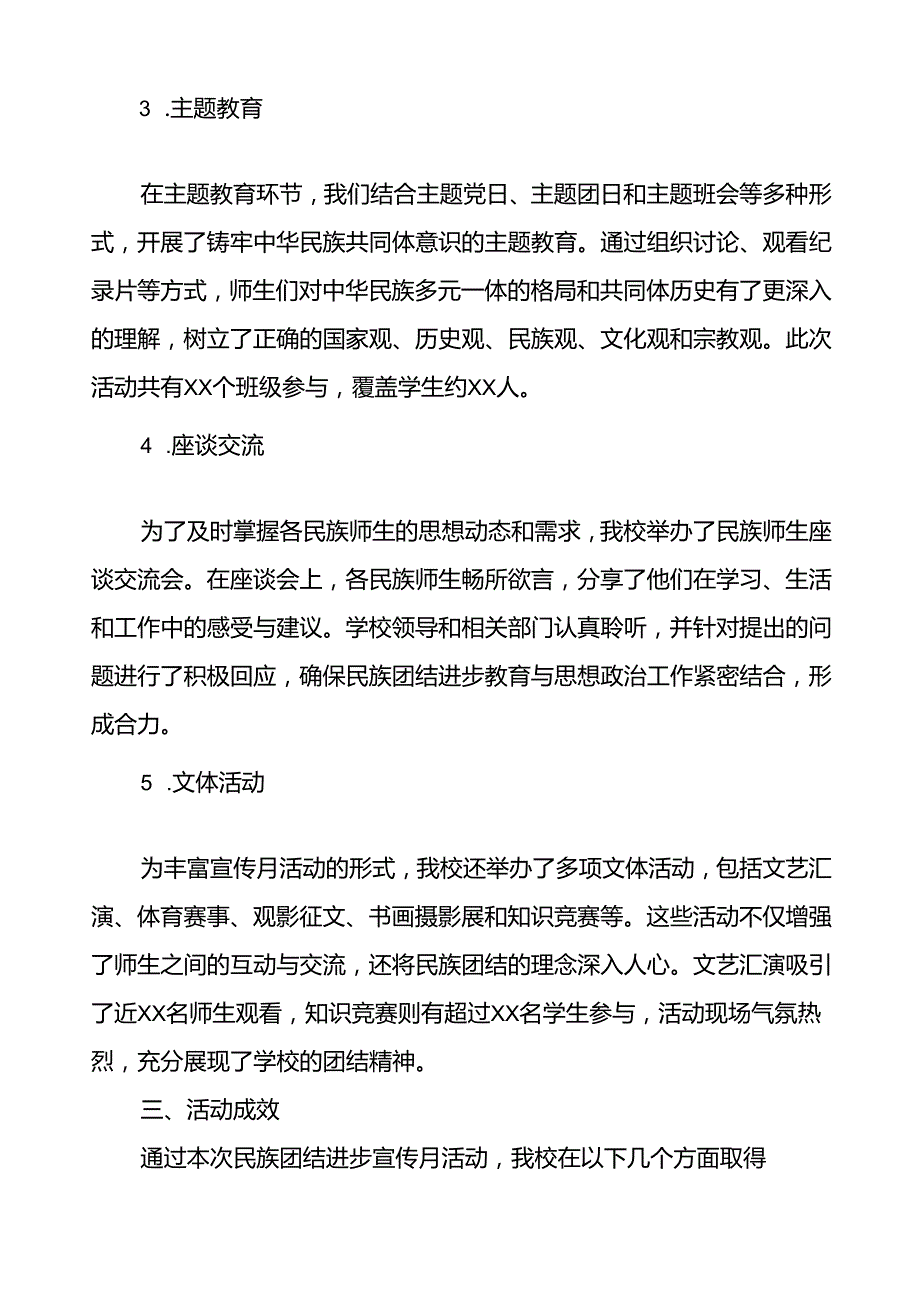 3 .主题教育

在主题教育环节，我们结合主题党日、主题团日和主题班会等多种形式，开展了铸牢中华民族共同体意识的主题教育。通过组织讨论、观看纪录片等方式，师生们对中华民族多元一体的格局和共同体历史有了更深入的理解，树立了正确的国家观、历史观、民族观、文化观和宗教观。此次活动共有XX个班级参与，覆盖学生约XX人。

4 .座谈交流

为了及时掌握各民族师生的思想动态和需求，我校举办了民族师生座谈交流会。在座谈会上，各民族师生畅所欲言，分享了他们在学习、生活和工作中的感受与建议。学校领导和相关部门认真聆听，并针对提出的问题进行了积极回应，确保民族团结进步教育与思想政治工作紧密结合，形成合力。

5 .文体活动

为丰富宣传月活动的形式，我校还举办了多项文体活动，包括文艺汇演、体育赛事、观影征文、书画摄影展和知识竞赛等。这些活动不仅增强了师生之间的互动与交流，还将民族团结的理念深入人心。文艺汇演吸引了近XX名师生观看，知识竞赛则有超过XX名学生参与，活动现场气氛热烈，充分展现了学校的团结精神。

三、活动成效

通过本次民族团结进步宣传月活动，我校在以下几个方面取得